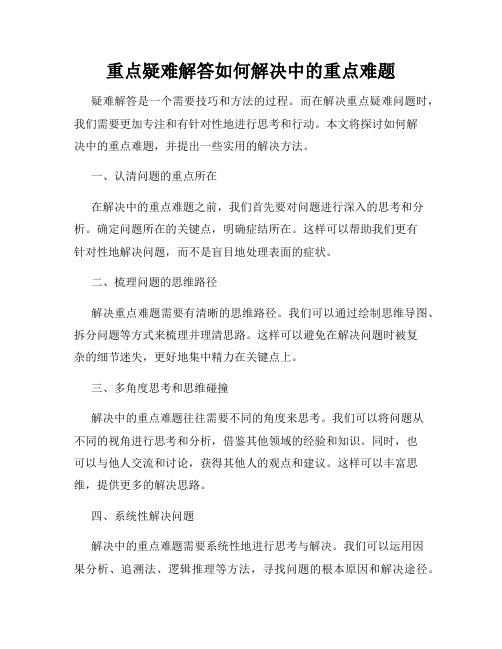 重点疑难解答如何解决中的重点难题

疑难解答是一个需要技巧和方法的过程。而在解决重点疑难问题时，我们需要更加专注和有针对性地进行思考和行动。本文将探讨如何解决中的重点难题，并提出一些实用的解决方法。

一、认清问题的重点所在

在解决中的重点难题之前，我们首先要对问题进行深入的思考和分析。确定问题所在的关键点，明确症结所在。这样可以帮助我们更有针对性地解决问题，而不是盲目地处理表面的症状。

二、梳理问题的思维路径

解决重点难题需要有清晰的思维路径。我们可以通过绘制思维导图、拆分问题等方式来梳理并理清思路。这样可以避免在解决问题时被复杂的细节迷失，更好地集中精力在关键点上。

三、多角度思考和思维碰撞

解决中的重点难题往往需要不同的角度来思考。我们可以将问题从不同的视角进行思考和分析，借鉴其他领域的经验和知识。同时，也可以与他人交流和讨论，获得其他人的观点和建议。这样可以丰富思维，提供更多的解决思路。

四、系统性解决问题

解决中的重点难题需要系统性地进行思考与解决。我们可以运用因果分析、追溯法、逻辑推理等方法，寻找问题的根本原因和解决途径。